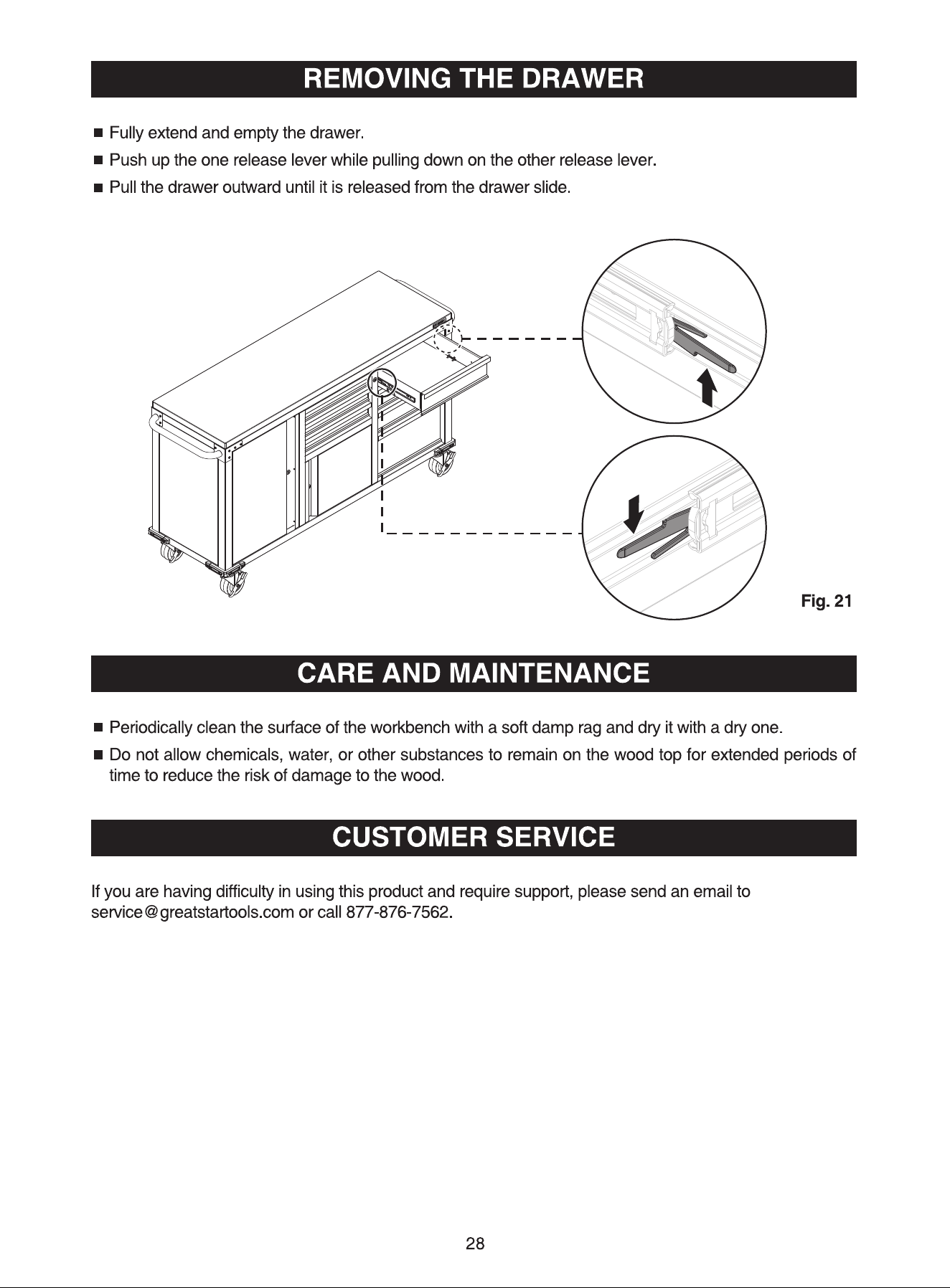 REMOVING THE DRAWER

• Fully extend and empty the drawer.

• Push up the one release lever while pulling down on the other release lever.

• Pull the drawer outward until it is released from the drawer slide.

Fig. 21

CARE AND MAINTENANCE

• Periodically clean the surface of the workbench with a soft damp rag and dry it with a dry one.

• Do not allow chemicals, water, or other substances to remain on the wood top for extended periods of time to reduce the risk of damage to the wood.

CUSTOMER SERVICE

If you are having difficulty in using this product and require support, please send an email to service@greatstartools.com or call 877-876-7562.

28